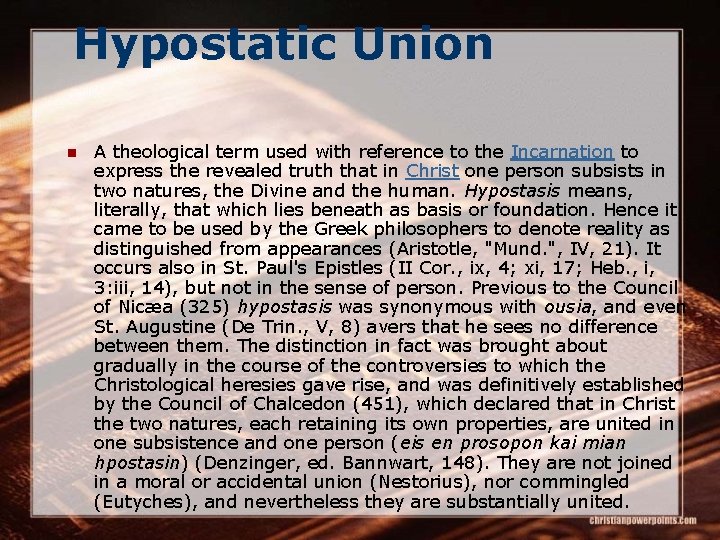 Hypostatic Union

A theological term used with reference to the Incarnation to express the revealed truth that in Christ one person subsists in two natures, the Divine and the human. Hypostasis means, literally, that which lies beneath as basis or foundation. Hence it came to be used by the Greek philosophers to denote reality as distinguished from appearances (Aristotle, "Mund.", IV, 21). It occurs also in St. Paul's Epistles (II Cor., ix, 4; xi, 17; Heb., i, 3:iii, 14), but not in the sense of person. Previous to the Council of Nicæa (325) hypostasis was synonymous with ousia, and even St. Augustine (De Trin., V, 8) avers that he sees no difference between them. The distinction in fact was brought about gradually in the course of the controversies to which the Christological heresies gave rise, and was definitively established by the Council of Chalcedon (451), which declared that in Christ the two natures, each retaining its own properties, are united in one subsistence and one person (eis en prosopon kai mian hpostasin) (Denzinger, ed. Bannwart, 148). They are not joined in a moral or accidental union (Nestorius), nor commingled (Eutyches), and nevertheless they are substantially united.

christianpowerpoints.com